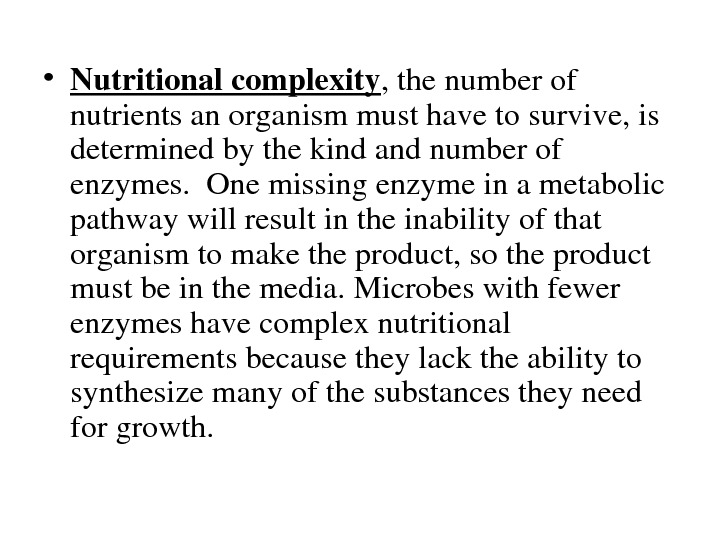 • Nutritional complexity, the number of nutrients an organism must have to survive, is determined by the kind and number of enzymes. One missing enzyme in a metabolic pathway will result in the inability of that organism to make the product, so the product must be in the media. Microbes with fewer enzymes have complex nutritional requirements because they lack the ability to synthesize many of the substances they need for growth.